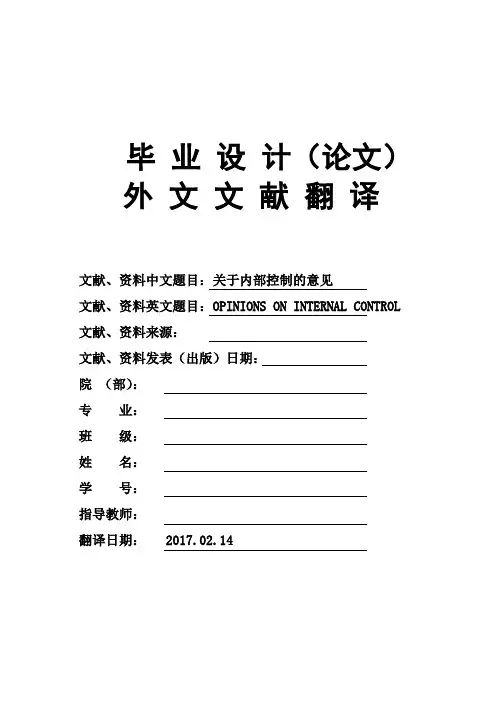 毕 业 设 计（论文）
外 文 文 献 翻 译

文献、资料中文题目：关于内部控制的意见
文献、资料英文题目：OPINIONS ON INTERNAL CONTROL
文献、资料来源：
文献、资料发表（出版）日期：
院 （部）：
专 业：
班 级：
姓 名：
学 号：
指导教师：
翻译日期： 2017.02.14